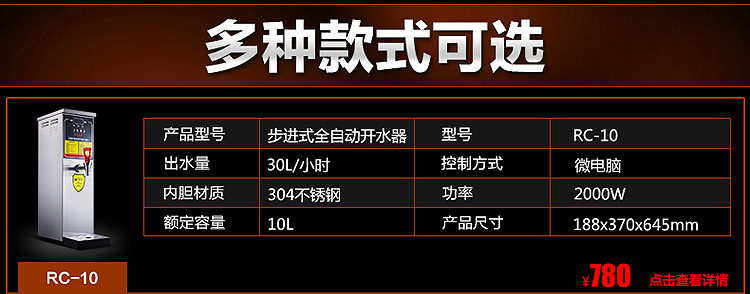 多种款式可选

| 产品型号 | 步进式全自动开水器 | 型号 | RC-10 |
|---|---|---|---|
| 出水量 | 30L/小时 | 控制方式 | 微电脑 |
| 内胆材质 | 304不锈钢 | 功率 | 2000W |
| 额定容量 | 10L | 产品尺寸 | 188x370x645mm |

RC-10

¥780

点击查看详情